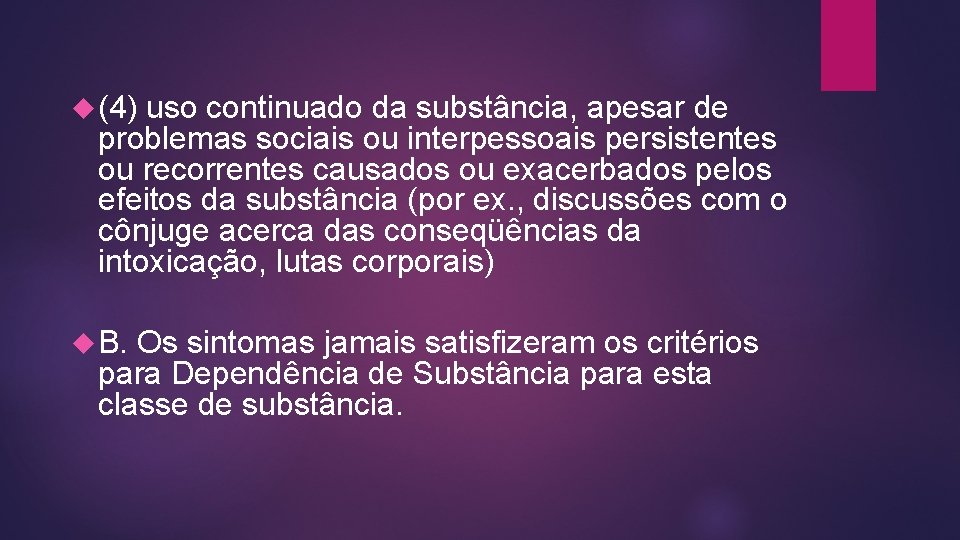 (4) uso continuado da substância, apesar de problemas sociais ou interpessoais persistentes ou recorrentes causados ou exacerbados pelos efeitos da substância (por ex., discussões com o cônjuge acerca das conseqüências da intoxicação, lutas corporais)

B. Os sintomas jamais satisfizeram os critérios para Dependência de Substância para esta classe de substância.